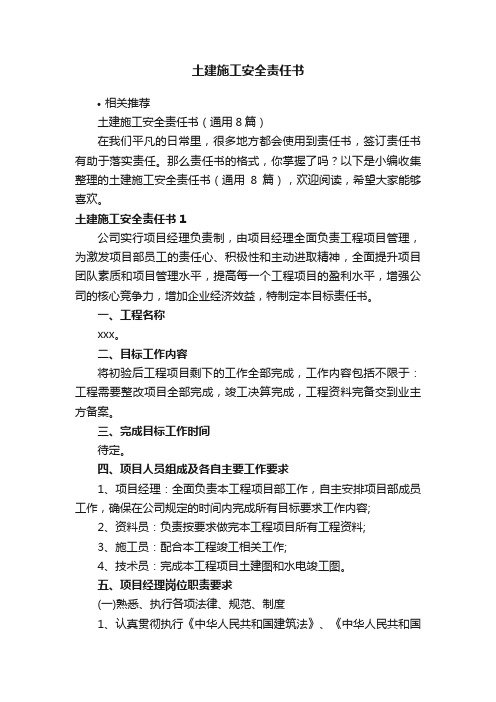 土建施工安全责任书

• 相关推荐

土建施工安全责任书（通用 8 篇）

在我们平凡的日常里，很多地方都会使用到责任书，签订责任书有助于落实责任。那么责任书的格式，你掌握了吗？以下是小编收集整理的土建施工安全责任书（通用 8 篇），欢迎阅读，希望大家能够喜欢。

土建施工安全责任书 1

公司实行项目经理负责制，由项目经理全面负责工程项目管理，为激发项目部员工的责任心、积极性和主动进取精神，全面提升项目团队素质和项目管理水平，提高每一个工程项目的盈利水平，增强公司的核心竞争力，增加企业经济效益，特制定本目标责任书。

一、工程名称

xxx。

二、目标工作内容

将初验后工程项目剩下的工作全部完成，工作内容包括不限于：工程需要整改项目全部完成，竣工决算完成，工程资料完备交到业主方备案。

三、完成目标工作时间

待定。

四、项目人员组成及各自主要工作要求

1、项目经理：全面负责本工程项目部工作，自主安排项目部成员工作，确保在公司规定的时间内完成所有目标要求工作内容;

2、资料员：负责按要求做完本工程项目所有工程资料;

3、施工员：配合本工程竣工相关工作;

4、技术员：完成本工程项目土建图和水电竣工图。

五、项目经理岗位职责要求

(一)熟悉、执行各项法律、规范、制度

1、认真贯彻执行《中华人民共和国建筑法》、《中华人民共和国